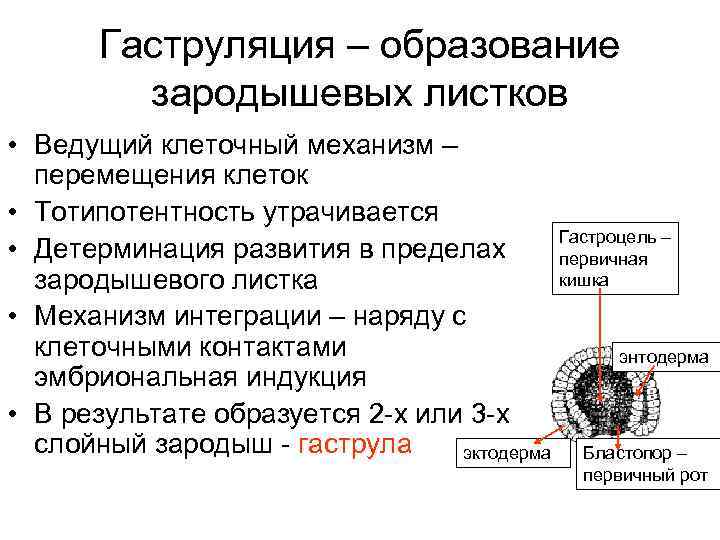 Гаструляция – образование зародышевых листков

• Ведущий клеточный механизм – перемещения клеток
• Тотипотентность утрачивается
• Детерминация развития в пределах зародышевого листка
• Механизм интеграции – наряду с клеточными контактами эмбриональная индукция
• В результате образуется 2-х или 3-х слойный зародыш - гаструла

Гастроцель – первичная кишка

энтодерма

эктодерма

Бластопор – первичный рот